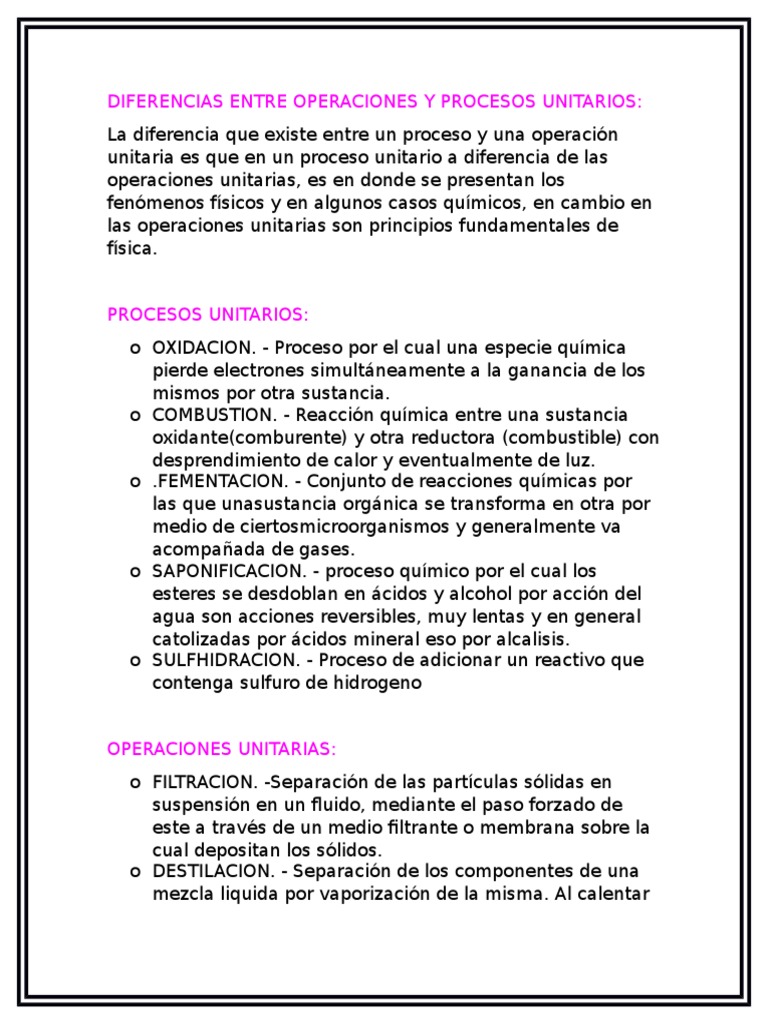 DIFERENCIAS ENTRE OPERACIONES Y PROCESOS UNITARIOS:

La diferencia que existe entre un proceso y una operación unitaria es que en un proceso unitario a diferencia de las operaciones unitarias, es en donde se presentan los fenómenos físicos y en algunos casos químicos, en cambio en las operaciones unitarias son principios fundamentales de física.

PROCESOS UNITARIOS:

o OXIDACION. - Proceso por el cual una especie química pierde electrones simultáneamente a la ganancia de los mismos por otra sustancia.
o COMBUSTION. - Reacción química entre una sustancia oxidante(comburente) y otra reductora (combustible) con desprendimiento de calor y eventualmente de luz.
o .FEMENTACION. - Conjunto de reacciones químicas por las que unasustancia orgánica se transforma en otra por medio de ciertosmicroorganismos y generalmente va acompañada de gases.
o SAPONIFICACION. - proceso químico por el cual los esteres se desdoblan en ácidos y alcohol por acción del agua son acciones reversibles, muy lentas y en general catolizadas por ácidos mineral eso por alcalisis.
o SULFHIDRACION. - Proceso de adicionar un reactivo que contenga sulfuro de hidrogeno

OPERACIONES UNITARIAS:

o FILTRACION. -Separación de las partículas sólidas en suspensión en un fluido, mediante el paso forzado de este a través de un medio filtrante o membrana sobre la cual depositan los sólidos.
o DESTILACION. - Separación de los componentes de una mezcla liquida por vaporización de la misma. Al calentar